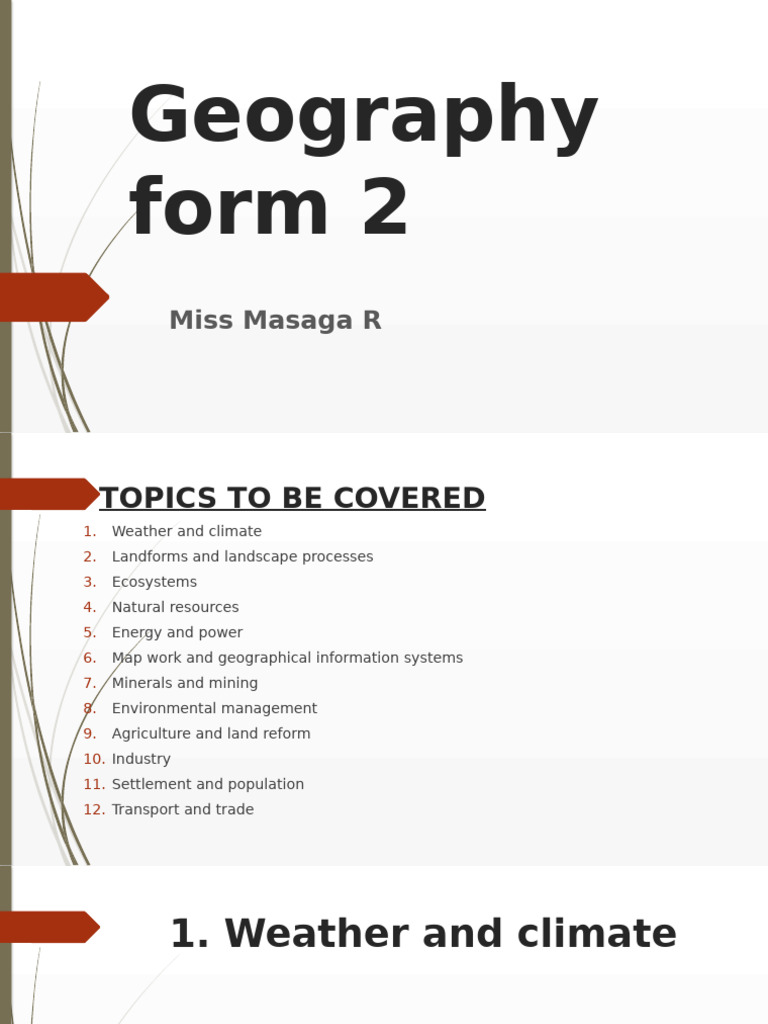 Geography form 2

Miss Masaga R

TOPICS TO BE COVERED

1. Weather and climate
2. Landforms and landscape processes
3. Ecosystems
4. Natural resources
5. Energy and power
6. Map work and geographical information systems
7. Minerals and mining
8. Environmental management
9. Agriculture and land reform
10. Industry
11. Settlement and population
12. Transport and trade

1. Weather and climate